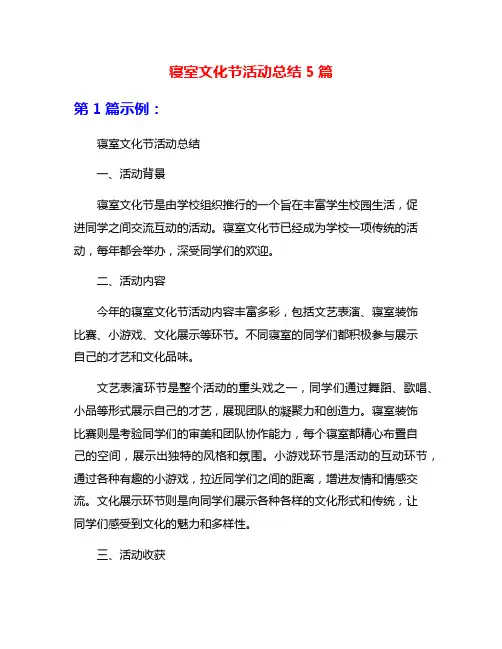 寝室文化节活动总结 5 篇

第 1 篇示例：

寝室文化节活动总结

一、活动背景

寝室文化节是由学校组织推行的一个旨在丰富学生校园生活，促进同学之间交流互动的活动。寝室文化节已经成为学校一项传统的活动，每年都会举办，深受同学们的欢迎。

二、活动内容

今年的寝室文化节活动内容丰富多彩，包括文艺表演、寝室装饰比赛、小游戏、文化展示等环节。不同寝室的同学们都积极参与展示自己的才艺和文化品味。

文艺表演环节是整个活动的重头戏之一，同学们通过舞蹈、歌唱、小品等形式展示自己的才艺，展现团队的凝聚力和创造力。寝室装饰比赛则是考验同学们的审美和团队协作能力，每个寝室都精心布置自己的空间，展示出独特的风格和氛围。小游戏环节是活动的互动环节，通过各种有趣的小游戏，拉近同学们之间的距离，增进友情和情感交流。文化展示环节则是向同学们展示各种各样的文化形式和传统，让同学们感受到文化的魅力和多样性。

三、活动收获